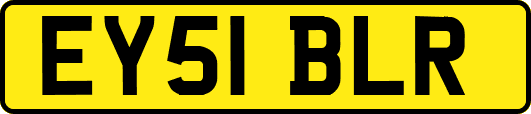 EY51 BLR